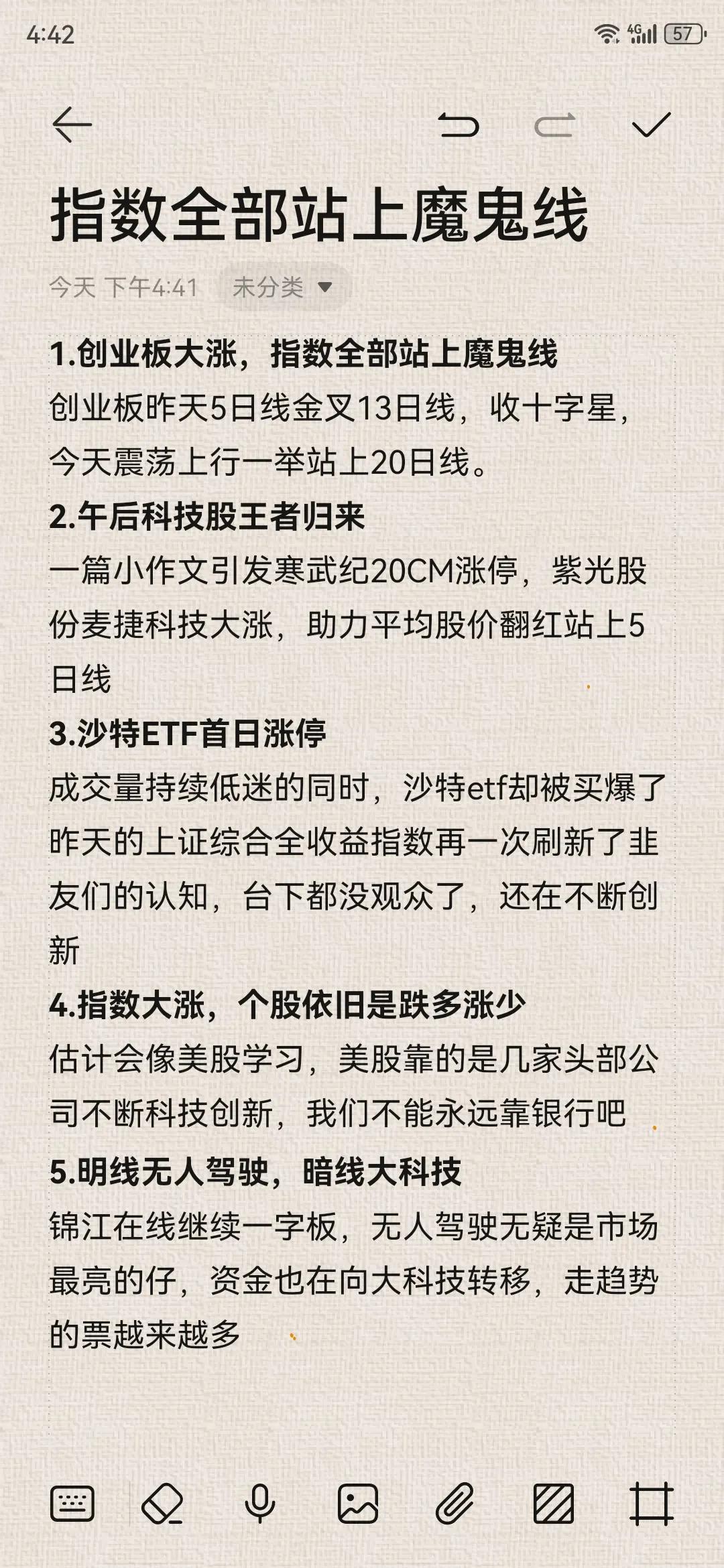 4:42

4G 57

指数全部站上魔鬼线

今天 下午4:41 未分类

1.创业板大涨，指数全部站上魔鬼线
创业板昨天5日线金叉13日线，收十字星，今天震荡上行一举站上20日线。
2.午后科技股王者归来
一篇小作文引发寒武纪20CM涨停，紫光股份麦捷科技大涨，助力平均股价翻红站上5日线
3.沙特ETF首日涨停
成交量持续低迷的同时，沙特etf却被买爆了昨天的上证综合全收益指数再一次刷新了韭友们的认知，台下都没观众了，还在不断创新
4.指数大涨，个股依旧是跌多涨少
估计会像美股学习，美股靠的是几家头部公司不断科技创新，我们不能永远靠银行吧
5.明线无人驾驶，暗线大科技
锦江在线继续一字板，无人驾驶无疑是市场最亮的仔，资金也在向大科技转移，走趋势的票越来越多